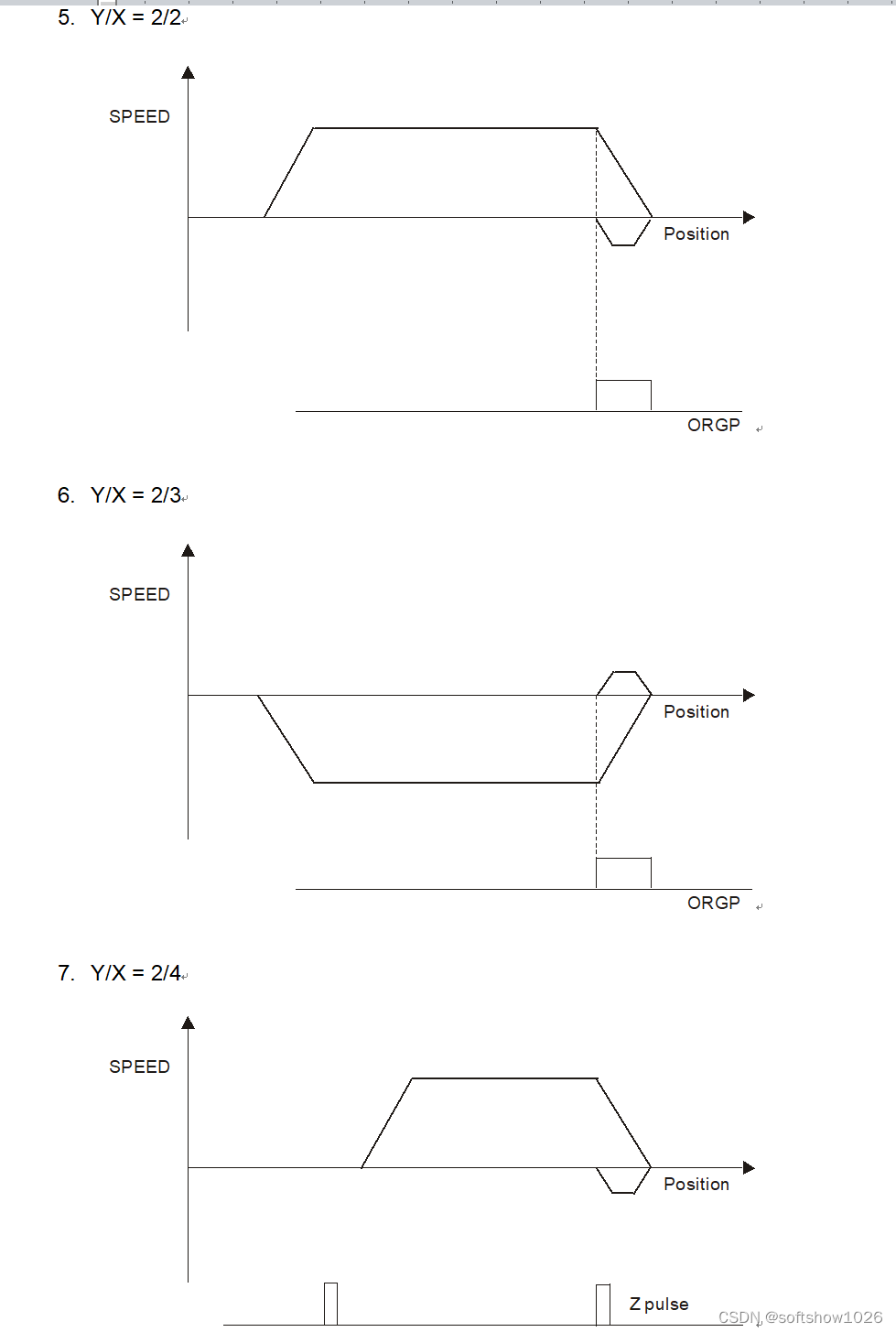 5. Y/X = 2/2

SPEED

Position

ORGP

6. Y/X = 2/3

SPEED

Position

ORGP

7. Y/X = 2/4

SPEED

Position

Z pulse

CSDN @softshow1026